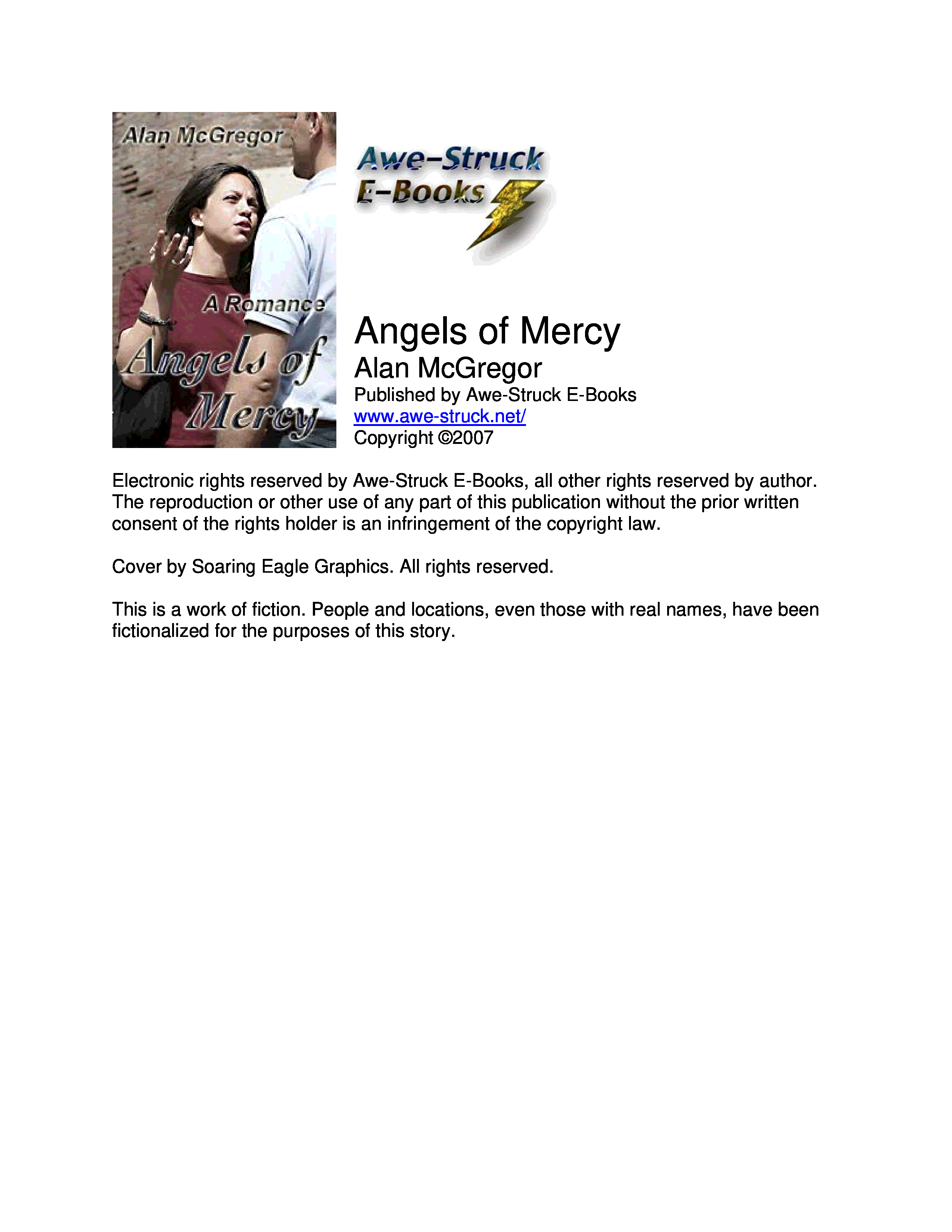 Alan McGregor

A Romance

Angels of Mercy

Awe-Struck E-Books

Angels of Mercy
Alan McGregor
Published by Awe-Struck E-Books
www.awe-struck.net/
Copyright ©2007

Electronic rights reserved by Awe-Struck E-Books, all other rights reserved by author. The reproduction or other use of any part of this publication without the prior written consent of the rights holder is an infringement of the copyright law.

Cover by Soaring Eagle Graphics. All rights reserved.

This is a work of fiction. People and locations, even those with real names, have been fictionalized for the purposes of this story.